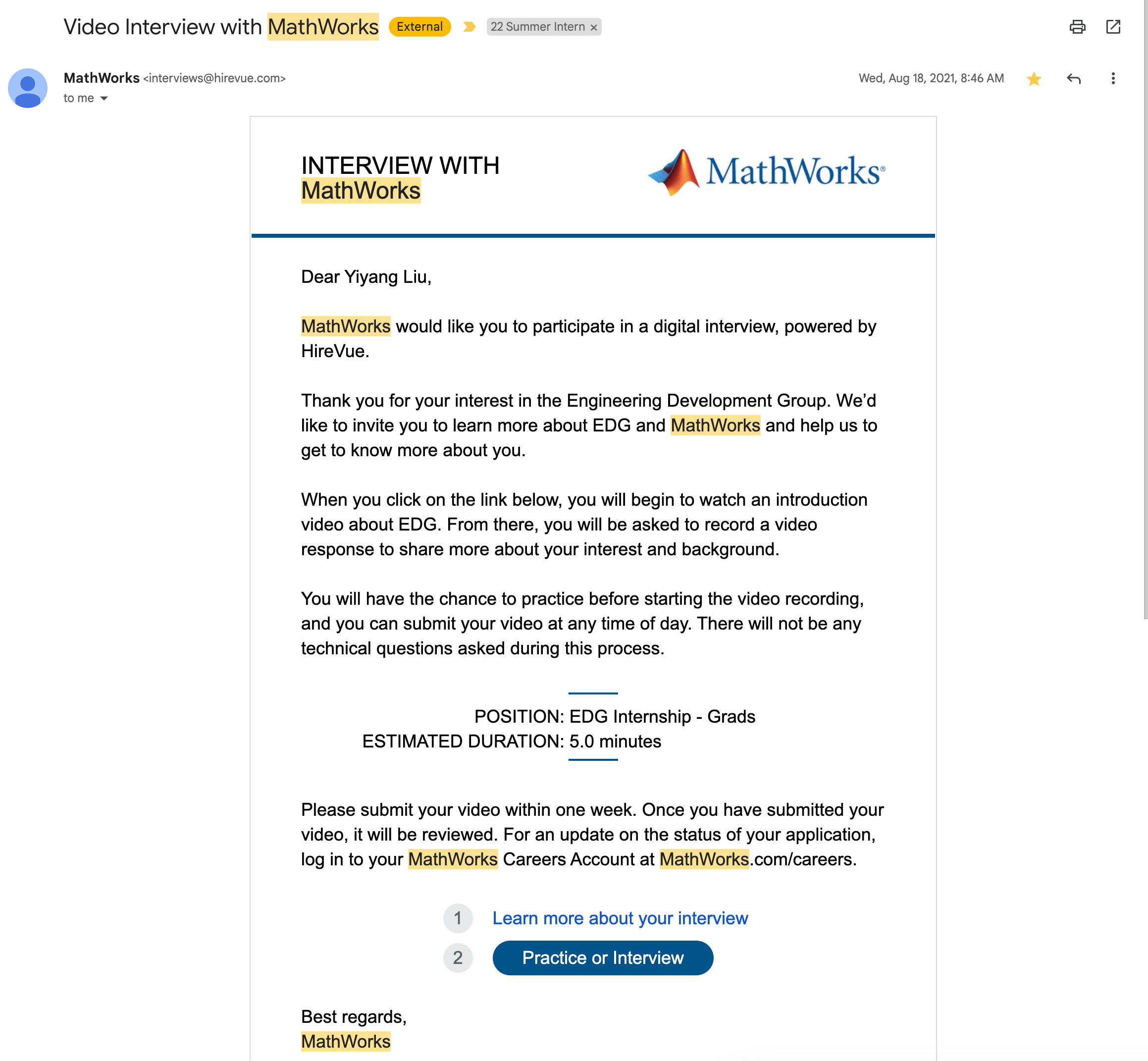 Video Interview with MathWorks External 22 Summer Intern ×

MathWorks <interviews@hirevue.com>
to me

Wed, Aug 18, 2021, 8:46 AM

INTERVIEW WITH
MathWorks

MathWorks®

Dear Yiyang Liu,

MathWorks would like you to participate in a digital interview, powered by HireVue.

Thank you for your interest in the Engineering Development Group. We'd like to invite you to learn more about EDG and MathWorks and help us to get to know more about you.

When you click on the link below, you will begin to watch an introduction video about EDG. From there, you will be asked to record a video response to share more about your interest and background.

You will have the chance to practice before starting the video recording, and you can submit your video at any time of day. There will not be any technical questions asked during this process.

POSITION: EDG Internship - Grads
ESTIMATED DURATION: 5.0 minutes

Please submit your video within one week. Once you have submitted your video, it will be reviewed. For an update on the status of your application, log in to your MathWorks Careers Account at MathWorks.com/careers.

1 Learn more about your interview
2 Practice or Interview

Best regards,
MathWorks